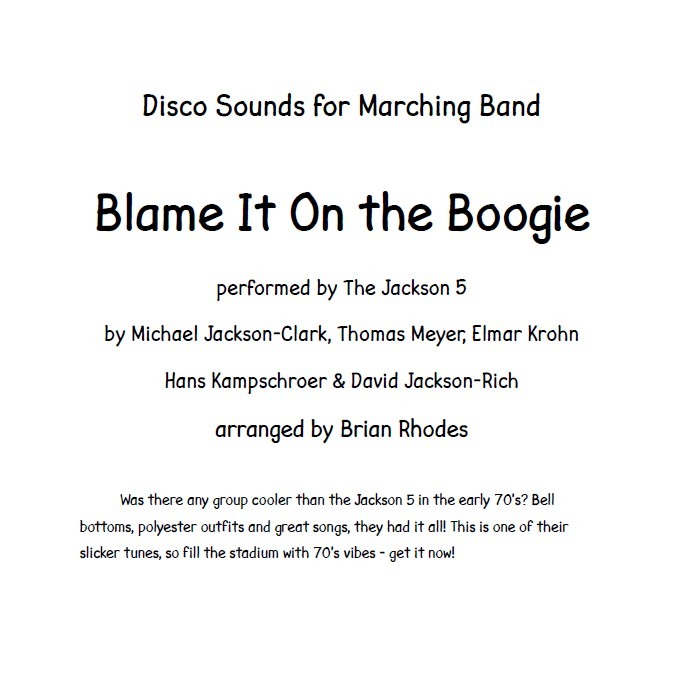 Disco Sounds for Marching Band

Blame It On the Boogie

performed by The Jackson 5

by Michael Jackson-Clark, Thomas Meyer, Elmar Krohn

Hans Kampschroer & David Jackson-Rich

arranged by Brian Rhodes

Was there any group cooler than the Jackson 5 in the early 70's? Bell bottoms, polyester outfits and great songs, they had it all! This is one of their slicker tunes, so fill the stadium with 70's vibes - get it now!